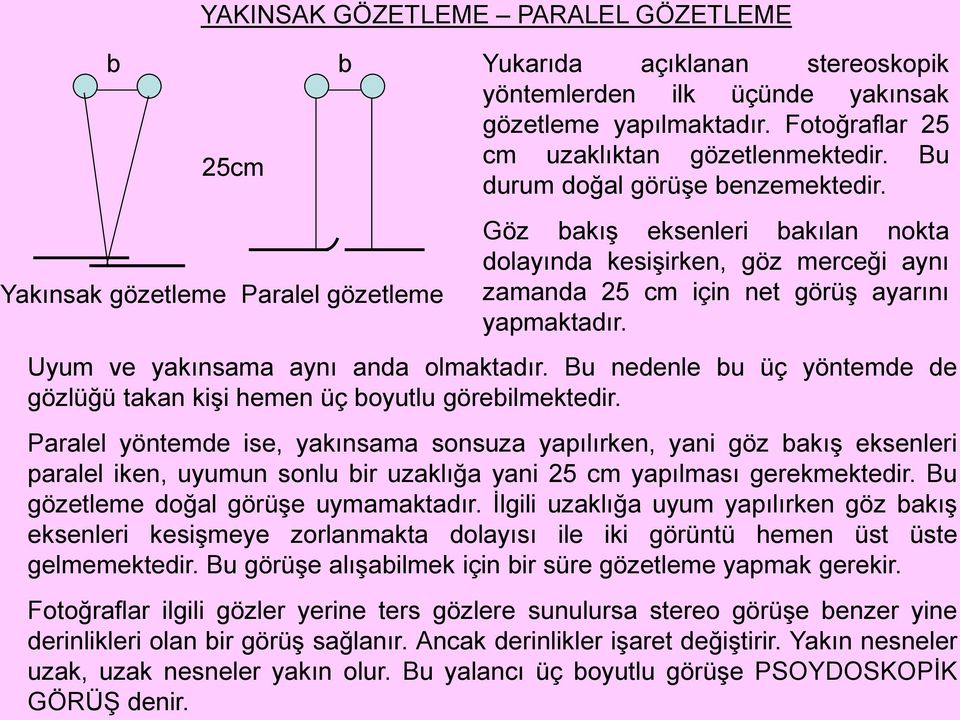 YAKINSAK GÖZETLEME – PARALEL GÖZETLEME

b

b

25cm

Yakınsak gözetleme

Paralel gözetleme

Yukarıda açıklanan stereoskopik yöntemlerden ilk üçünde yakınsak gözetleme yapılmaktadır. Fotoğraflar 25 cm uzaklıktan gözetlenmektedir. Bu durum doğal görüşe benzemektedir.

Göz bakış eksenleri bakılan nokta dolayında kesişirken, göz merceği aynı zamanda 25 cm için net görüş ayarını yapmaktadır.

Uyum ve yakınsama aynı anda olmaktadır. Bu nedenle bu üç yöntemde de gözlüğü takan kişi hemen üç boyutlu görebilmektedir.

Paralel yöntemde ise, yakınsama sonsuza yapılırken, yani göz bakış eksenleri paralel iken, uyumun sonlu bir uzaklığa yani 25 cm yapılması gerekmektedir. Bu gözetleme doğal görüşe uymamaktadır. İlgili uzaklığa uyum yapılırken göz bakış eksenleri kesişmeye zorlanmakta dolayısı ile iki görüntü hemen üst üste gelmemektedir. Bu görüşe alışabilmek için bir süre gözetleme yapmak gerekir.

Fotoğraflar ilgili gözler yerine ters gözlere sunulursa stereo görüşe benzer yine derinlikleri olan bir görüş sağlanır. Ancak derinlikler işaret değiştirir. Yakın nesneler uzak, uzak nesneler yakın olur. Bu yalancı üç boyutlu görüşe PSOYDOSKOPİK GÖRÜŞ denir.